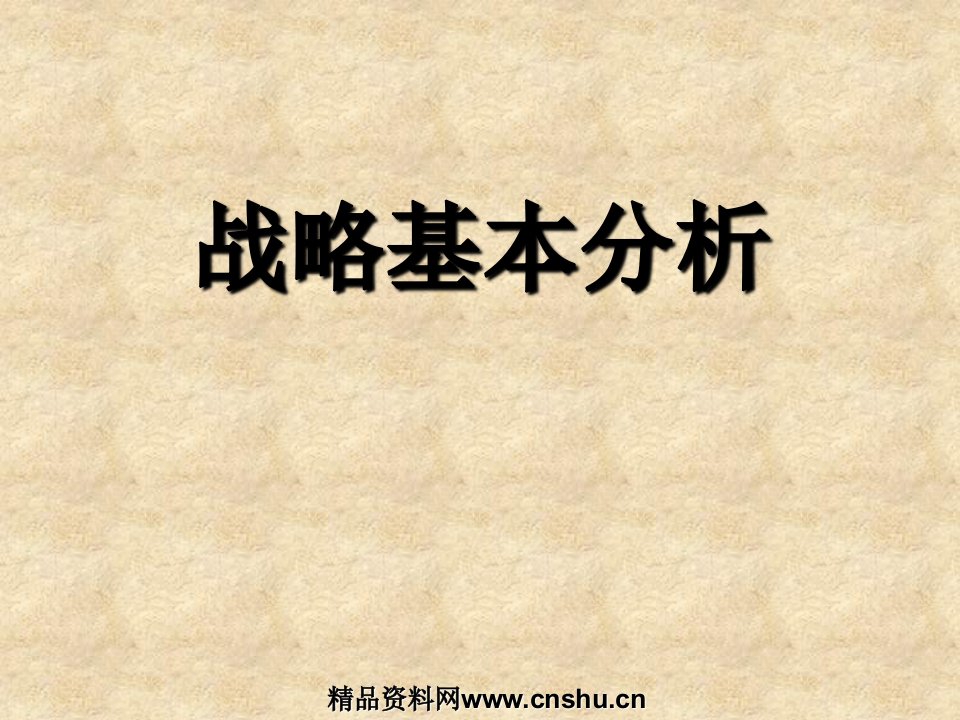 战略基本分析

精品资料网www.cnshu.cn